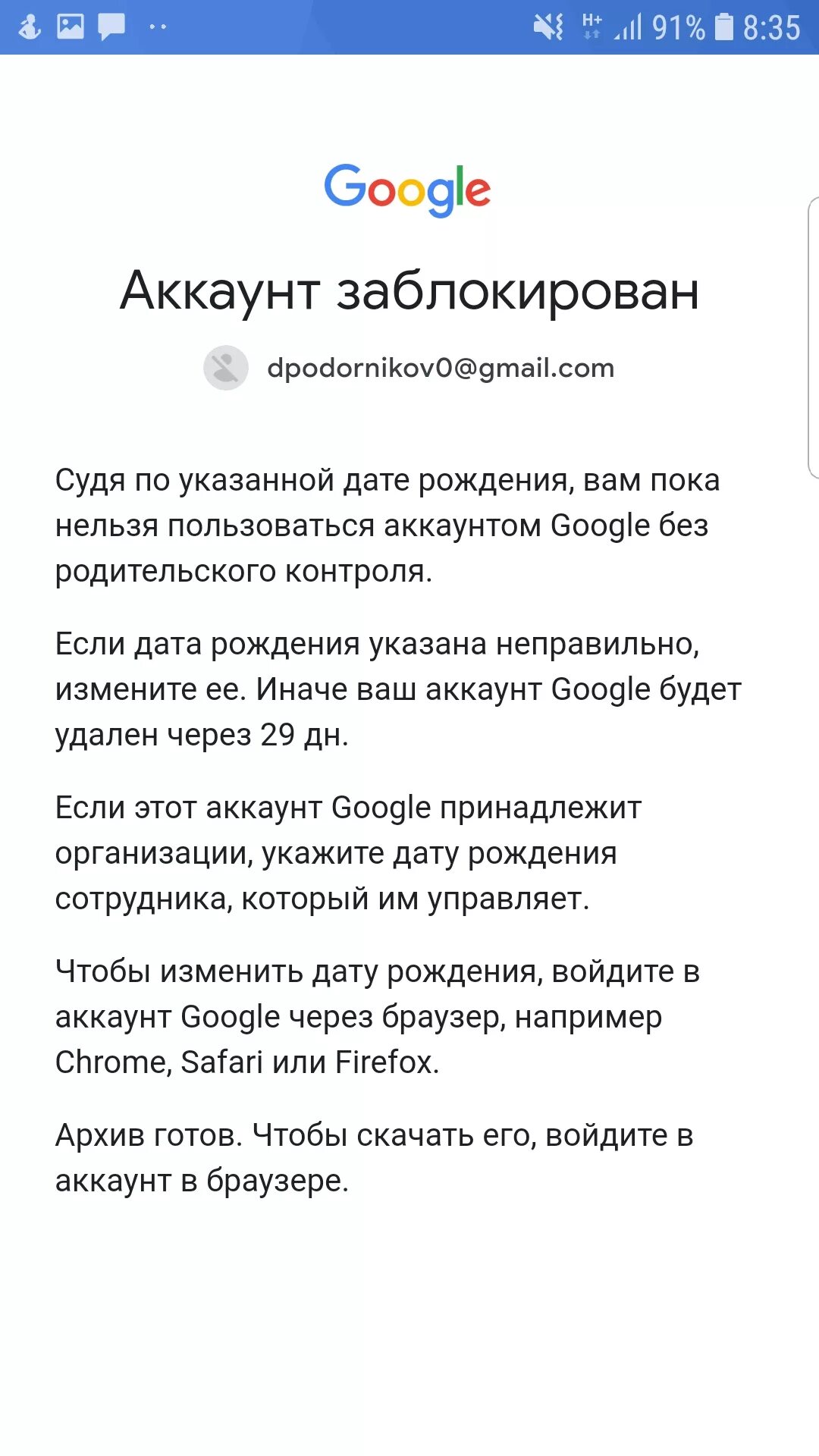 H+ 91% 8:35

Google

Аккаунт заблокирован

dpodornikov0@gmail.com

Судя по указанной дате рождения, вам пока нельзя пользоваться аккаунтом Google без родительского контроля.

Если дата рождения указана неправильно, измените ее. Иначе ваш аккаунт Google будет удален через 29 дн.

Если этот аккаунт Google принадлежит организации, укажите дату рождения сотрудника, который им управляет.

Чтобы изменить дату рождения, войдите в аккаунт Google через браузер, например Chrome, Safari или Firefox.

Архив готов. Чтобы скачать его, войдите в аккаунт в браузере.